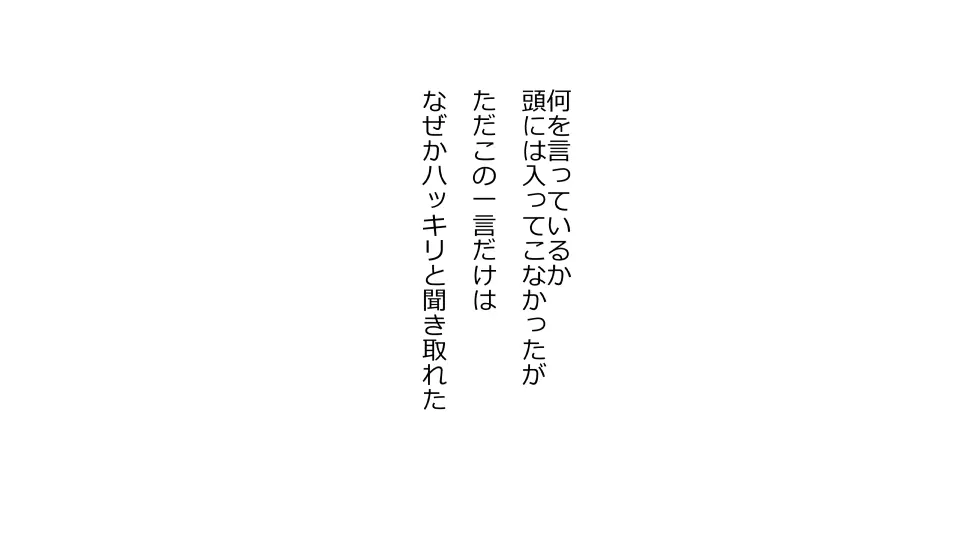 何を言っているか
頭には入ってこなかったが
ただこの一言だけは
なぜかハッキリと聞き取れた